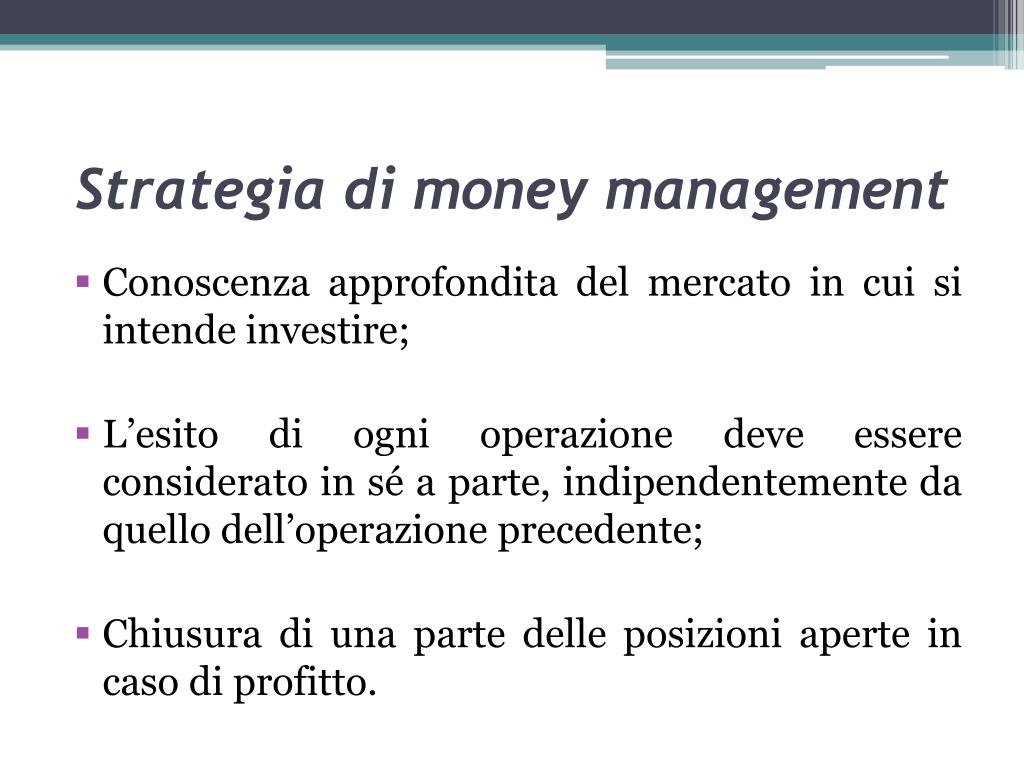 Strategia di money management

▪ Conoscenza approfondita del mercato in cui si intende investire;

▪ L’esito di ogni operazione deve essere considerato in sé a parte, indipendentemente da quello dell’operazione precedente;

▪ Chiusura di una parte delle posizioni aperte in caso di profitto.